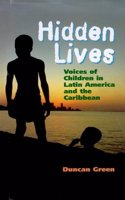 Hidden Lives

Voices of Children in Latin America and the Caribbean

Duncan Green